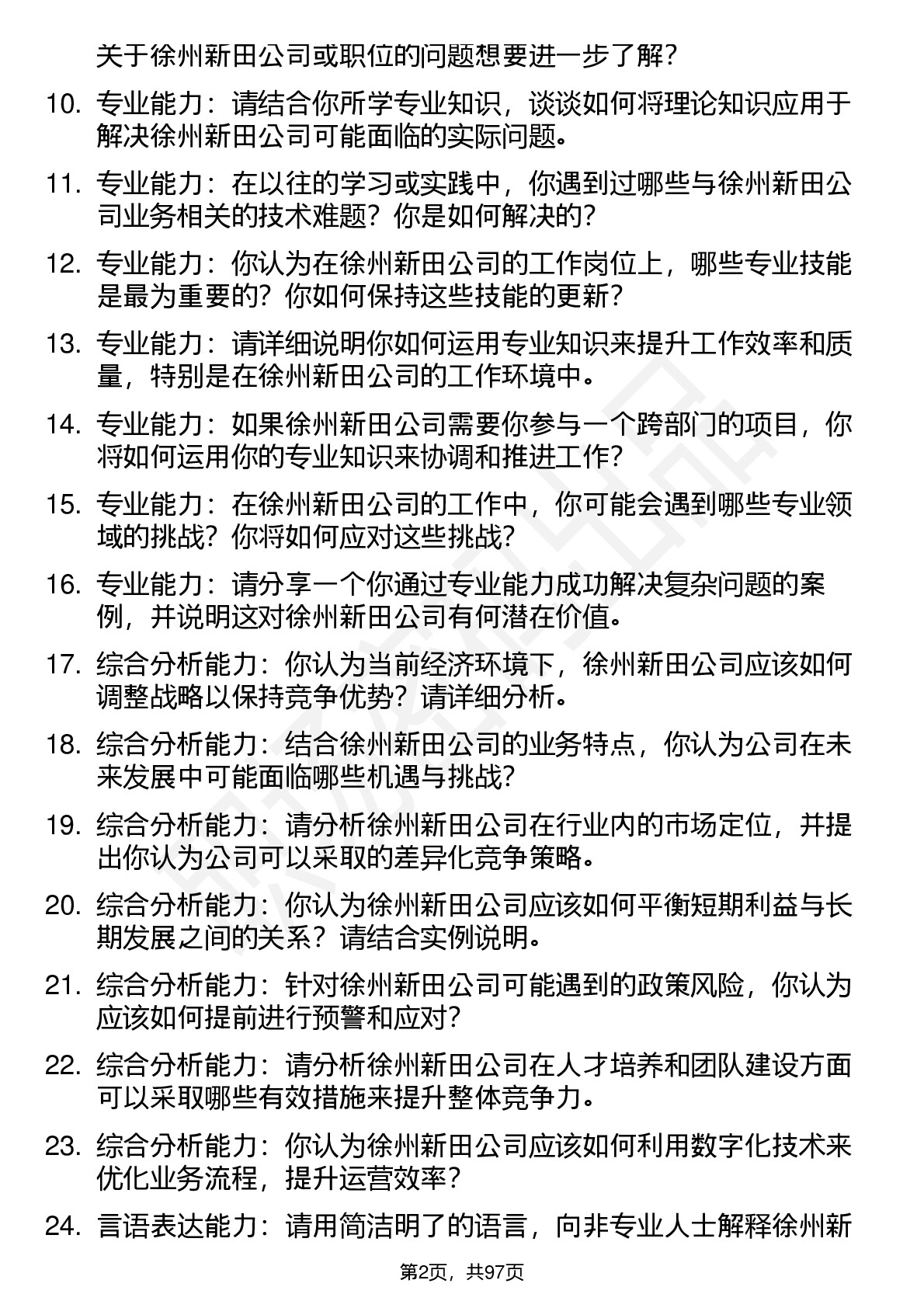 关于徐州新田公司或职位的问题想要进一步了解？

10. 专业能力：请结合你所学专业知识，谈谈如何将理论知识应用于解决徐州新田公司可能面临的实际问题。

11. 专业能力：在以往的学习或实践中，你遇到过哪些与徐州新田公司业务相关的技术难题？你是如何解决的？

12. 专业能力：你认为在徐州新田公司的工作岗位上，哪些专业技能是最为重要的？你如何保持这些技能的更新？

13. 专业能力：请详细说明你如何运用专业知识来提升工作效率和质量，特别是在徐州新田公司的工作环境中。

14. 专业能力：如果徐州新田公司需要你参与一个跨部门的项目，你将如何运用你的专业知识来协调和推进工作？

15. 专业能力：在徐州新田公司的工作中，你可能会遇到哪些专业领域的挑战？你将如何应对这些挑战？

16. 专业能力：请分享一个你通过专业能力成功解决复杂问题的案例，并说明这对徐州新田公司有何潜在价值。

17. 综合分析能力：你认为当前经济环境下，徐州新田公司应该如何调整战略以保持竞争优势？请详细分析。

18. 综合分析能力：结合徐州新田公司的业务特点，你认为公司在未来发展中可能面临哪些机遇与挑战？

19. 综合分析能力：请分析徐州新田公司在行业内的市场定位，并提出你认为公司可以采取的差异化竞争策略。

20. 综合分析能力：你认为徐州新田公司应该如何平衡短期利益与长期发展之间的关系？请结合实例说明。

21. 综合分析能力：针对徐州新田公司可能遇到的政策风险，你认为应该如何提前进行预警和应对？

22. 综合分析能力：请分析徐州新田公司在人才培养和团队建设方面可以采取哪些有效措施来提升整体竞争力。

23. 综合分析能力：你认为徐州新田公司应该如何利用数字化技术来优化业务流程，提升运营效率？

24. 言语表达能力：请用简洁明了的语言，向非专业人士解释徐州新

第2页，共97页